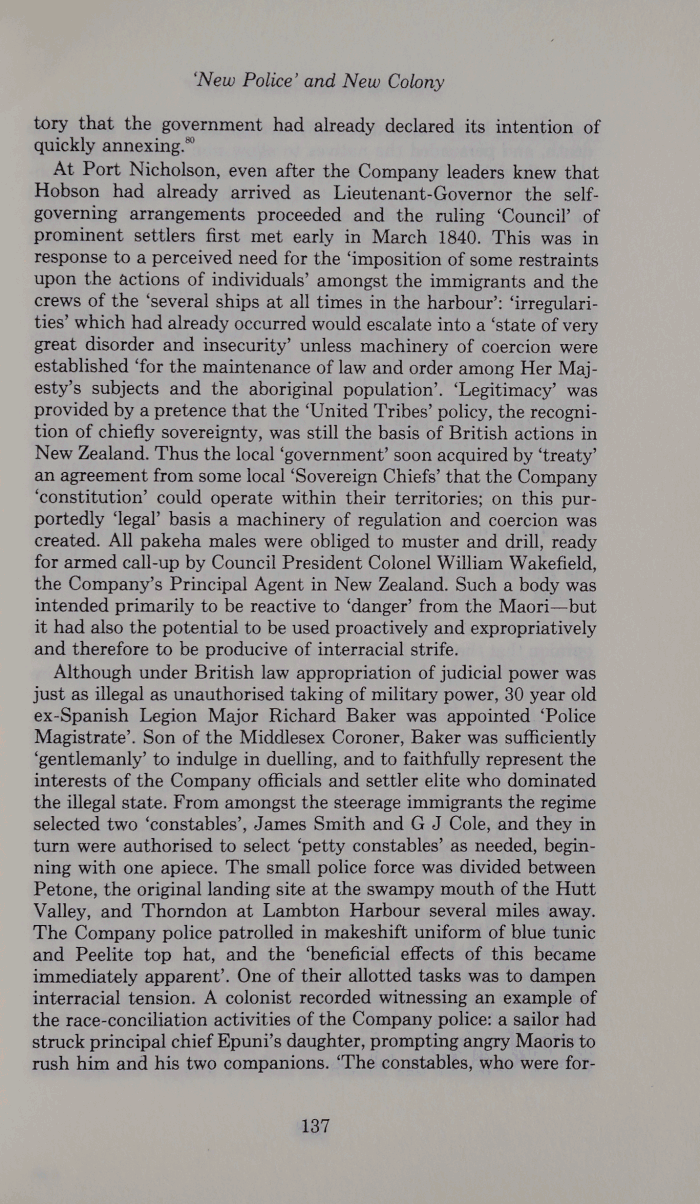 'New Police' and New Colony

tory that the government had already declared its intention of quickly annexing.$^{80}$

At Port Nicholson, even after the Company leaders knew that Hobson had already arrived as Lieutenant-Governor the self-governing arrangements proceeded and the ruling 'Council' of prominent settlers first met early in March 1840. This was in response to a perceived need for the 'imposition of some restraints upon the actions of individuals' amongst the immigrants and the crews of the 'several ships at all times in the harbour': 'irregularities' which had already occurred would escalate into a 'state of very great disorder and insecurity' unless machinery of coercion were established 'for the maintenance of law and order among Her Majesty's subjects and the aboriginal population'. 'Legitimacy' was provided by a pretence that the 'United Tribes' policy, the recognition of chiefly sovereignty, was still the basis of British actions in New Zealand. Thus the local 'government' soon acquired by 'treaty' an agreement from some local 'Sovereign Chiefs' that the Company 'constitution' could operate within their territories; on this purportedly 'legal' basis a machinery of regulation and coercion was created. All pakeha males were obliged to muster and drill, ready for armed call-up by Council President Colonel William Wakefield, the Company's Principal Agent in New Zealand. Such a body was intended primarily to be reactive to 'danger' from the Maori—but it had also the potential to be used proactively and expropriatively and therefore to be producive of interracial strife.

Although under British law appropriation of judicial power was just as illegal as unauthorised taking of military power, 30 year old ex-Spanish Legion Major Richard Baker was appointed 'Police Magistrate'. Son of the Middlesex Coroner, Baker was sufficiently 'gentlemanly' to indulge in duelling, and to faithfully represent the interests of the Company officials and settler elite who dominated the illegal state. From amongst the steerage immigrants the regime selected two 'constables', James Smith and G J Cole, and they in turn were authorised to select 'petty constables' as needed, beginning with one apiece. The small police force was divided between Petone, the original landing site at the swampy mouth of the Hutt Valley, and Thorndon at Lambton Harbour several miles away. The Company police patrolled in makeshift uniform of blue tunic and Peelite top hat, and the 'beneficial effects of this became immediately apparent'. One of their allotted tasks was to dampen interracial tension. A colonist recorded witnessing an example of the race-conciliation activities of the Company police: a sailor had struck principal chief Epuni's daughter, prompting angry Maoris to rush him and his two companions. 'The constables, who were for-

137